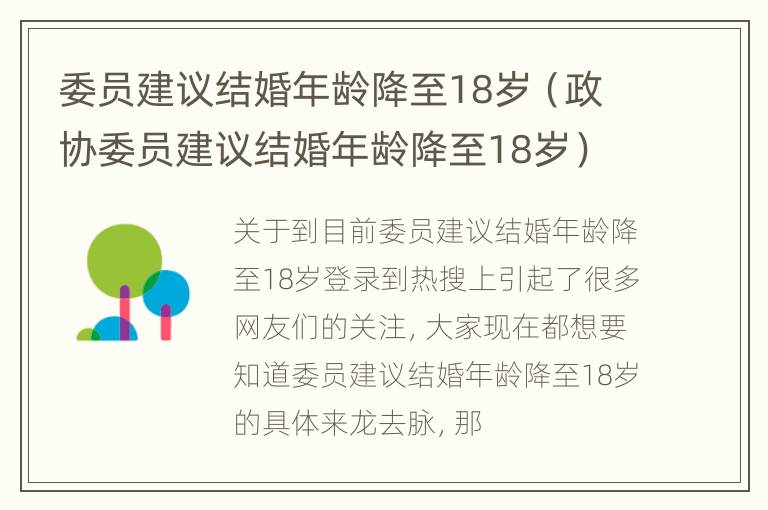 委员建议结婚年龄降至18岁（政协委员建议结婚年龄降至18岁）

关于到目前委员建议结婚年龄降至18岁登录到热搜上引起了很多网友们的关注, 大家现在都想要知道委员建议结婚年龄降至18岁的具体来龙去脉, 那